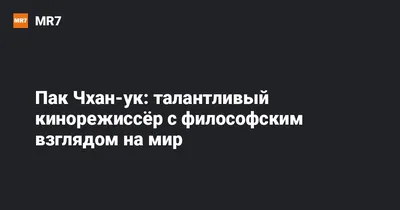 MR7 MR7

Пак Чхан-ук: талантливый кинорежиссёр с философским взглядом на мир